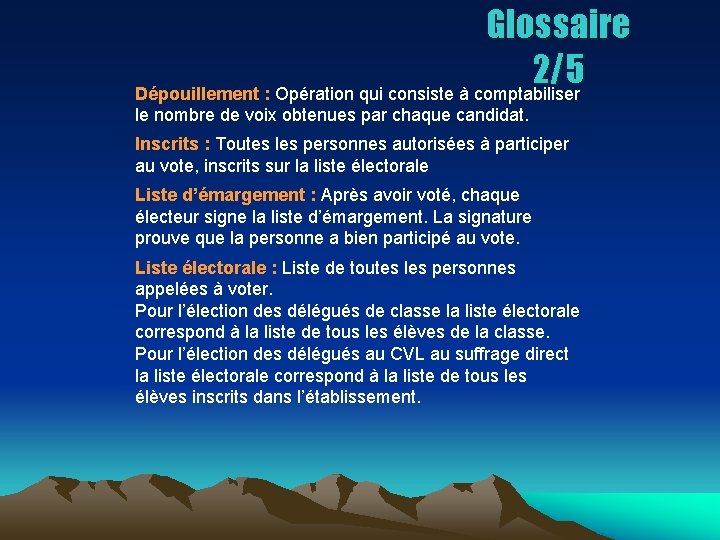 Glossaire 2/5

Dépouillement : Opération qui consiste à comptabiliser le nombre de voix obtenues par chaque candidat.

Inscrits : Toutes les personnes autorisées à participer au vote, inscrits sur la liste électorale

Liste d'émargement : Après avoir voté, chaque électeur signe la liste d'émargement. La signature prouve que la personne a bien participé au vote.

Liste électorale : Liste de toutes les personnes appelées à voter.
Pour l'élection des délégués de classe la liste électorale correspond à la liste de tous les élèves de la classe.
Pour l'élection des délégués au CVL au suffrage direct la liste électorale correspond à la liste de tous les élèves inscrits dans l'établissement.